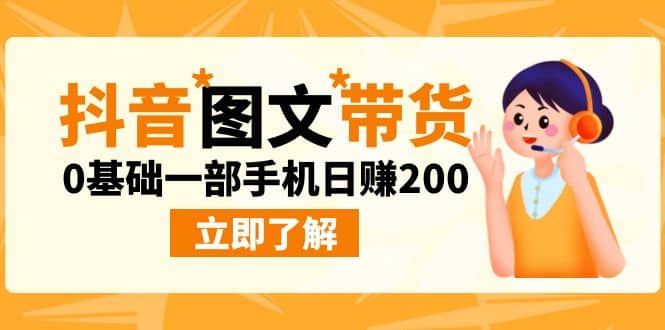 抖音*图文*带货

0基础一部手机日赚200

立即了解